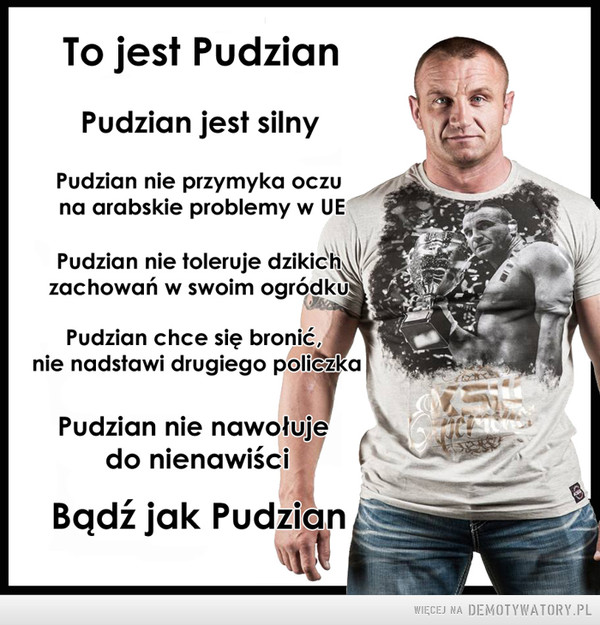 To jest Pudzian

Pudzian jest silny

Pudzian nie przymyka oczu na arabskie problemy w UE

Pudzian nie toleruje dzikich zachowań w swoim ogródku

Pudzian chce się bronić, nie nadstawi drugiego policzka

Pudzian nie nawołuje do nienawiści

Bądź jak Pudzian

WIĘCEJ NA DEMOTYWATORY.PL